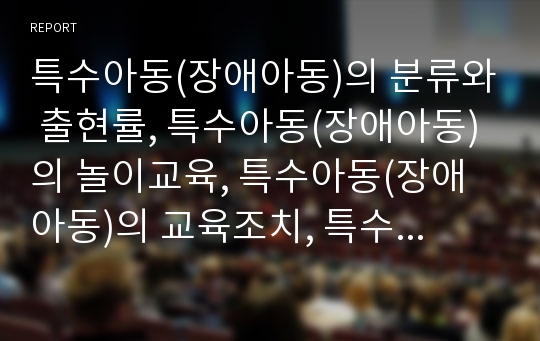 REPORT

특수아동(장애아동)의 분류와 출현률, 특수아동(장애아동)의 놀이교육, 특수아동(장애아동)의 교육조치, 특수...